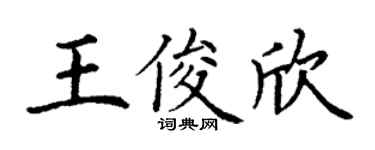 王俊欣
词典网